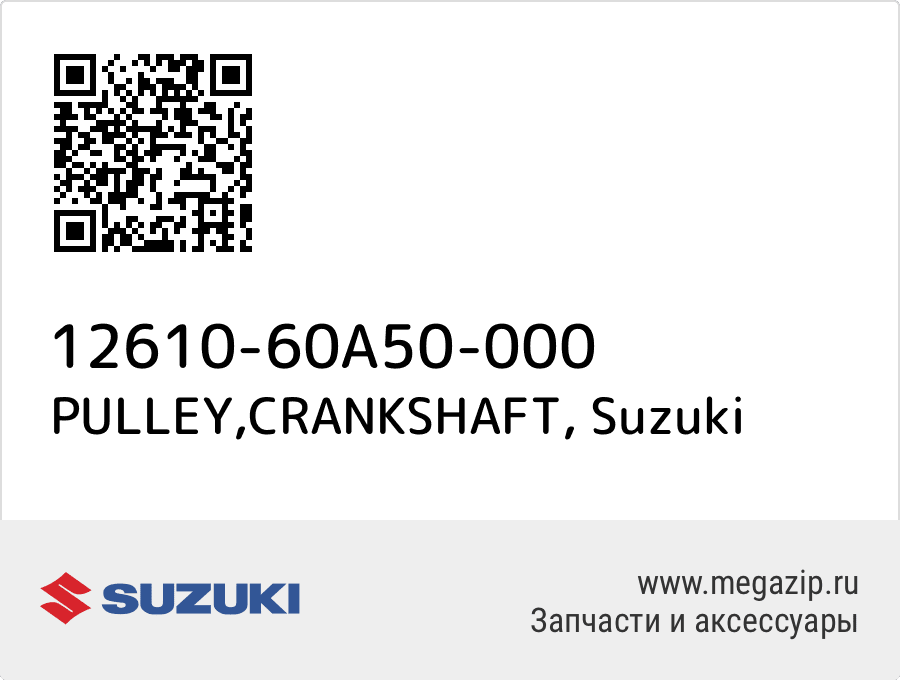 12610-60A50-000
PULLEY,CRANKSHAFT, Suzuki

SUZUKI

www.megazip.ru
Запчасти и аксессуары